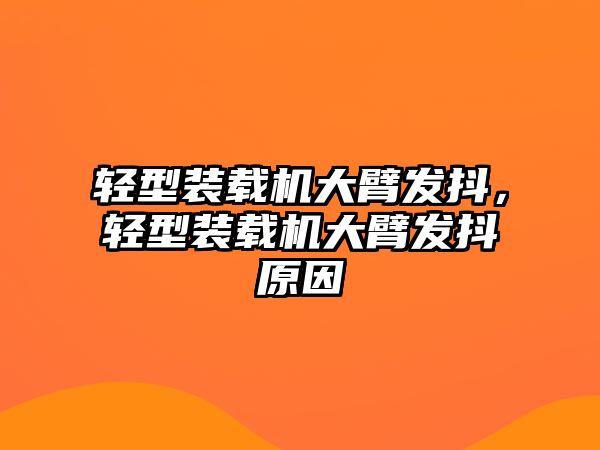 轻型装载机大臂发抖，轻型装载机大臂发抖原因